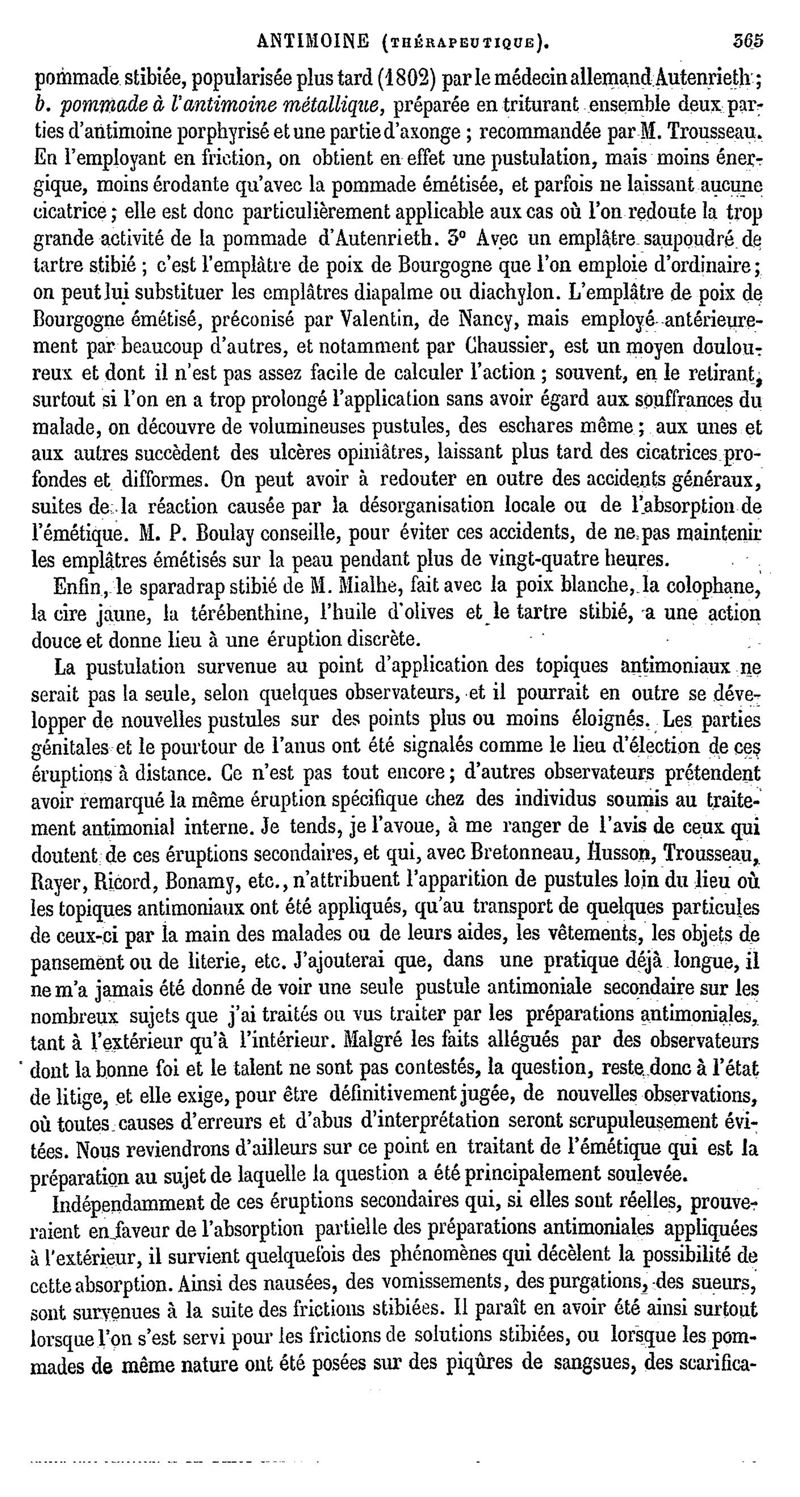 ANTIMOINE (THÉRAPEUTIQUE). 365

pommade stibiée, popularisée plus tard (1802) par le médecin allemand Autenrieth; b. pommade à l'antimoine métallique, préparée en triturant ensemble deux parties d'antimoine porphyrisé et une partie d'axonge; recommandée par M. Trousseau. En l'employant en friction, on obtient en effet une pustulation, mais moins énergique, moins érodante qu'avec la pommade émétisée, et parfois ne laissant aucune cicatrice; elle est donc particulièrement applicable aux cas où l'on redoute la trop grande activité de la pommade d'Autenrieth. 3° Avec un emplâtre saupoudré de tartre stibié; c'est l'emplâtre de poix de Bourgogne que l'on emploie d'ordinaire; on peut lui substituer les emplâtres diapalme ou diachylon. L'emplâtre de poix de Bourgogne émétisé, préconisé par Valentin, de Nancy, mais employé antérieurement par beaucoup d'autres, et notamment par Chaussier, est un moyen douloureux et dont il n'est pas assez facile de calculer l'action; souvent, en le retirant, surtout si l'on en a trop prolongé l'application sans avoir égard aux souffrances du malade, on découvre de volumineuses pustules, des eschares même; aux unes et aux autres succèdent des ulcères opiniâtres, laissant plus tard des cicatrices profondes et difformes. On peut avoir à redouter en outre des accidents généraux, suites de la réaction causée par la désorganisation locale ou de l'absorption de l'émétique. M. P. Boulay conseille, pour éviter ces accidents, de ne pas maintenir les emplâtres émétisés sur la peau pendant plus de vingt-quatre heures.

Enfin, le sparadrap stibié de M. Mialhe, fait avec la poix blanche, la colophane, la cire jaune, la térébenthine, l'huile d'olives et le tartre stibié, a une action douce et donne lieu à une éruption discrète.

La pustulation survenue au point d'application des topiques antimoniaux ne serait pas la seule, selon quelques observateurs, et il pourrait en outre se développer de nouvelles pustules sur des points plus ou moins éloignés. Les parties génitales et le pourtour de l'anus ont été signalés comme le lieu d'élection de ces éruptions à distance. Ce n'est pas tout encore; d'autres observateurs prétendent avoir remarqué la même éruption spécifique chez des individus soumis au traitement antimonial interne. Je tends, je l'avoue, à me ranger de l'avis de ceux qui doutent de ces éruptions secondaires, et qui, avec Bretonneau, Husson, Trousseau, Rayer, Ricord, Bonamy, etc., n'attribuent l'apparition de pustules loin du lieu où les topiques antimoniaux ont été appliqués, qu'au transport de quelques particules de ceux-ci par la main des malades ou de leurs aides, les vêtements, les objets de pansement ou de literie, etc. J'ajouterai que, dans une pratique déjà longue, il ne m'a jamais été donné de voir une seule pustule antimoniale secondaire sur les nombreux sujets que j'ai traités ou vus traiter par les préparations antimoniales, tant à l'extérieur qu'à l'intérieur. Malgré les faits allégués par des observateurs dont la bonne foi et le talent ne sont pas contestés, la question, reste donc à l'état de litige, et elle exige, pour être définitivement jugée, de nouvelles observations, où toutes causes d'erreurs et d'abus d'interprétation seront scrupuleusement évitées. Nous reviendrons d'ailleurs sur ce point en traitant de l'émétique qui est la préparation au sujet de laquelle la question a été principalement soulevée.

Indépendamment de ces éruptions secondaires qui, si elles sont réelles, prouveraient en faveur de l'absorption partielle des préparations antimoniales appliquées à l'extérieur, il survient quelquefois des phénomènes qui décèlent la possibilité de cette absorption. Ainsi des nausées, des vomissements, des purgations, des sueurs, sont survenues à la suite des frictions stibiées. Il paraît en avoir été ainsi surtout lorsque l'on s'est servi pour les frictions de solutions stibiées, ou lorsque les pommades de même nature ont été posées sur des piqûres de sangsues, des scarifica-